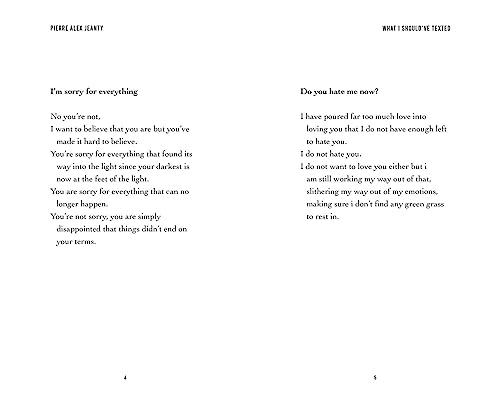 PIERRE ALEX JEANTY

I'm sorry for everything

No you're not.
I want to believe that you are but you've made it hard to believe.
You're sorry for everything that found its way into the light since your darkest is now at the feet of the light.
You are sorry for everything that can no longer happen.
You're not sorry, you are simply disappointed that things didn't end on your terms.

4

WHAT I SHOULD'VE TEXTED

Do you hate me now?

I have poured far too much love into loving you that I do not have enough left to hate you.
I do not hate you.
I do not want to love you either but i am still working my way out of that, slithering my way out of my emotions, making sure i don't find any green grass to rest in.

5